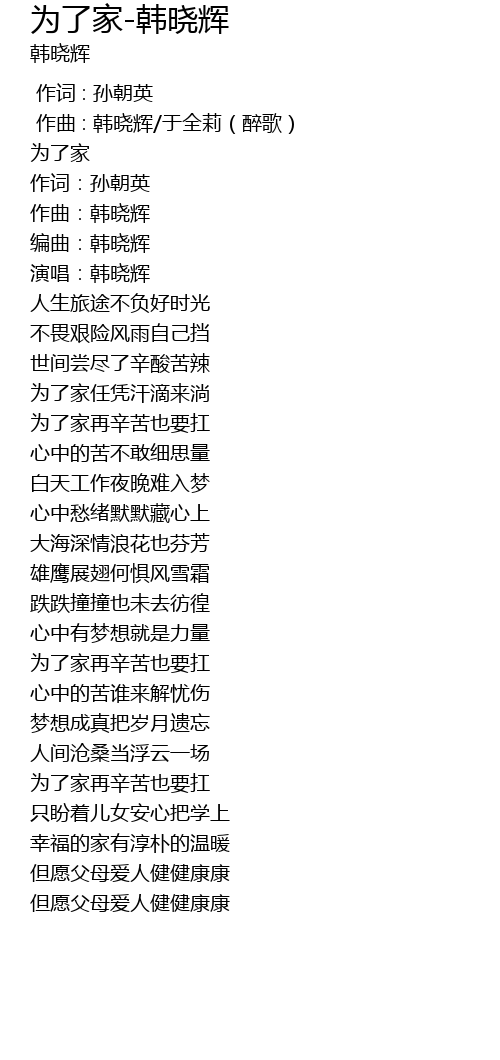 为了家-韩晓辉
韩晓辉

作词 : 孙朝英
作曲 : 韩晓辉/于全莉（醉歌）
为了家
作词：孙朝英
作曲：韩晓辉
编曲：韩晓辉
演唱：韩晓辉
人生旅途不负好时光
不畏艰险风雨自己挡
世间尝尽了辛酸苦辣
为了家任凭汗滴来淌
为了家再辛苦也要扛
心中的苦不敢细思量
白天工作夜晚难入梦
心中愁绪默默藏心上
大海深情浪花也芬芳
雄鹰展翅何惧风雪霜
跌跌撞撞也未去彷徨
心中有梦想就是力量
为了家再辛苦也要扛
心中的苦谁来解忧伤
梦想成真把岁月遗忘
人间沧桑当浮云一场
为了家再辛苦也要扛
只盼着儿女安心把学上
幸福的家有淳朴的温暖
但愿父母爱人健健康康
但愿父母爱人健健康康